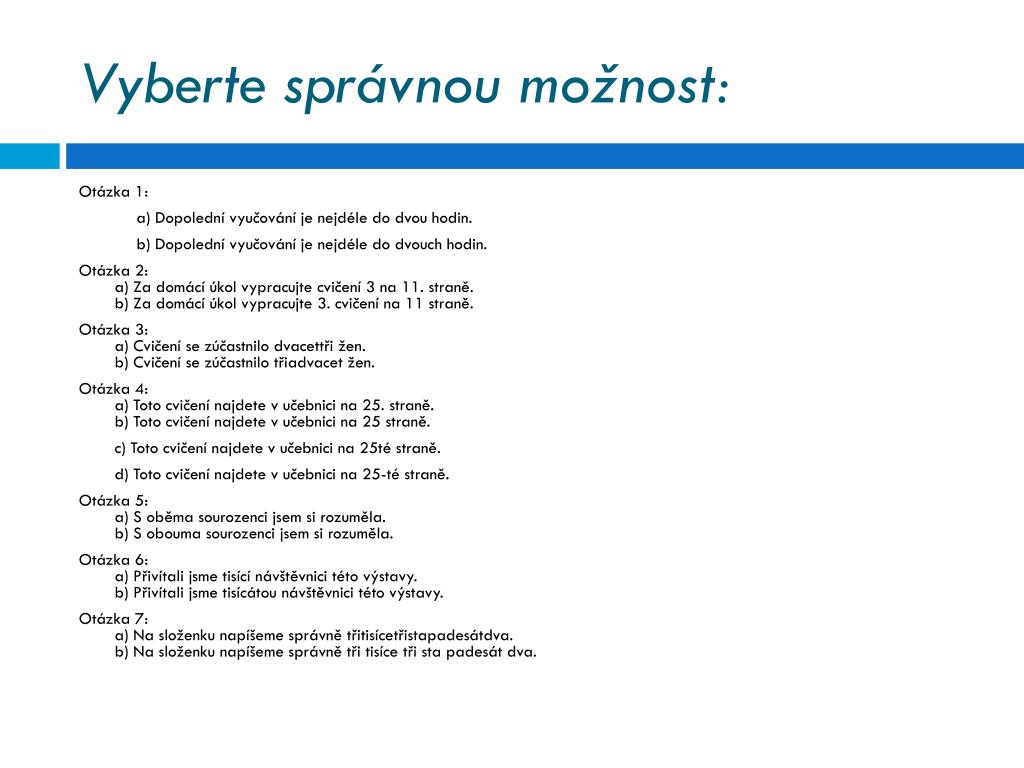 Vyberte správnou možnost:

Otázka 1:

a) Dopolední vyučování je nejdéle do dvou hodin.

b) Dopolední vyučování je nejdéle do dvouch hodin.

Otázka 2:
a) Za domácí úkol vypracujte cvičení 3 na 11. straně.
b) Za domácí úkol vypracujte 3. cvičení na 11 straně.

Otázka 3:
a) Cvičení se zúčastnilo dvacettři žen.
b) Cvičení se zúčastnilo třiadvacet žen.

Otázka 4:
a) Toto cvičení najdete v učebnici na 25. straně.
b) Toto cvičení najdete v učebnici na 25 straně.

c) Toto cvičení najdete v učebnici na 25té straně.

d) Toto cvičení najdete v učebnici na 25-té straně.

Otázka 5:
a) S oběma sourozenci jsem si rozuměla.
b) S obouma sourozenci jsem si rozuměla.

Otázka 6:
a) Přivítali jsme tisící návštěvnici této výstavy.
b) Přivítali jsme tisícátou návštěvnici této výstavy.

Otázka 7:
a) Na složenku napíšeme správně třitisícetřistapadesátdva.
b) Na složenku napíšeme správně tři tisíce tři sta padesát dva.